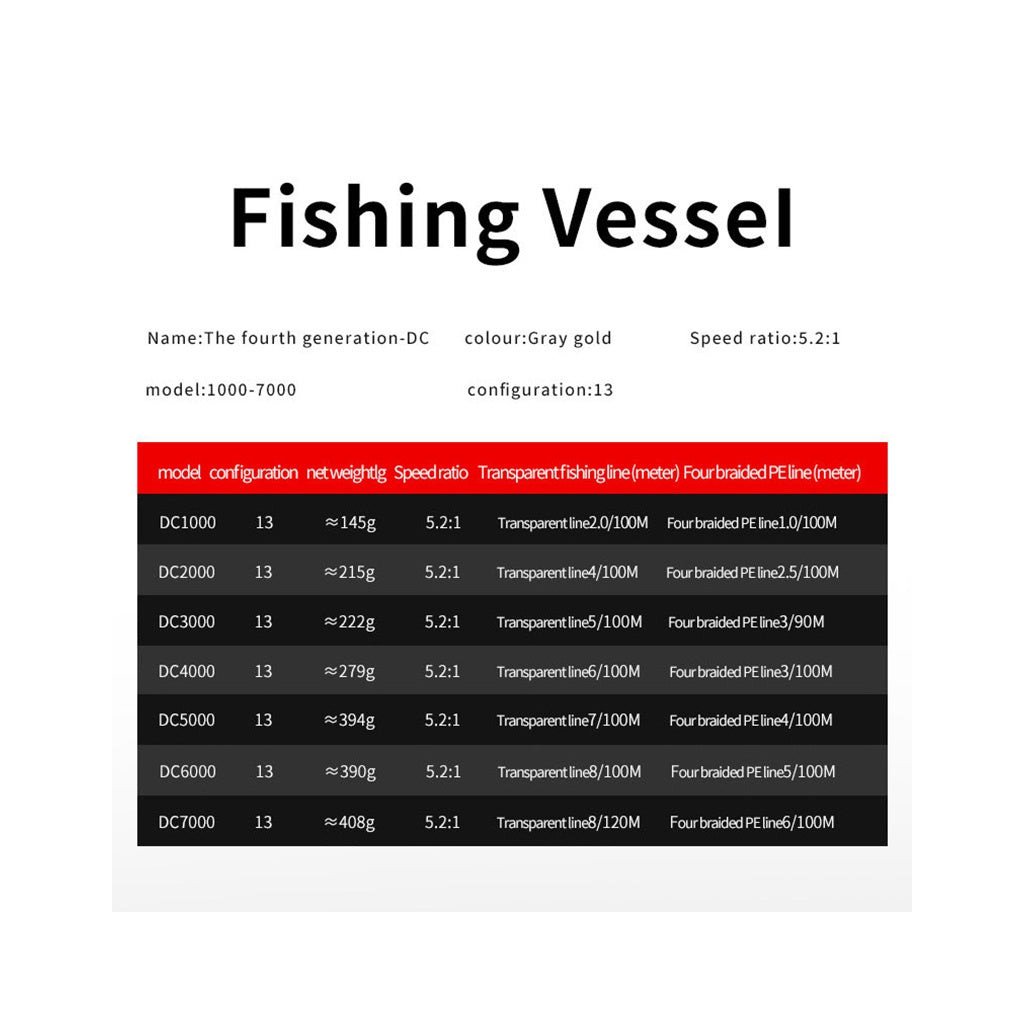 Fishing Vessel

Name:The fourth generation-DC colour:Gray gold Speed ratio:5.2:1

model:1000-7000 configuration:13

| model | configuration | net weightlg | Speed ratio | Transparent fishing line (meter) | Four braided PE line (meter) |
|---|---|---|---|---|---|
| DC1000 | 13 | ≈145g | 5.2:1 | Transparent line2.0/100M | Four braided PE line1.0/100M |
| DC2000 | 13 | ≈215g | 5.2:1 | Transparent line4/100M | Four braided PE line2.5/100M |
| DC3000 | 13 | ≈222g | 5.2:1 | Transparent line5/100M | Four braided PE line3/90M |
| DC4000 | 13 | ≈279g | 5.2:1 | Transparent line6/100M | Four braided PE line3/100M |
| DC5000 | 13 | ≈394g | 5.2:1 | Transparent line7/100M | Four braided PE line4/100M |
| DC6000 | 13 | ≈390g | 5.2:1 | Transparent line8/100M | Four braided PE line5/100M |
| DC7000 | 13 | ≈408g | 5.2:1 | Transparent line8/120M | Four braided PE line6/100M |